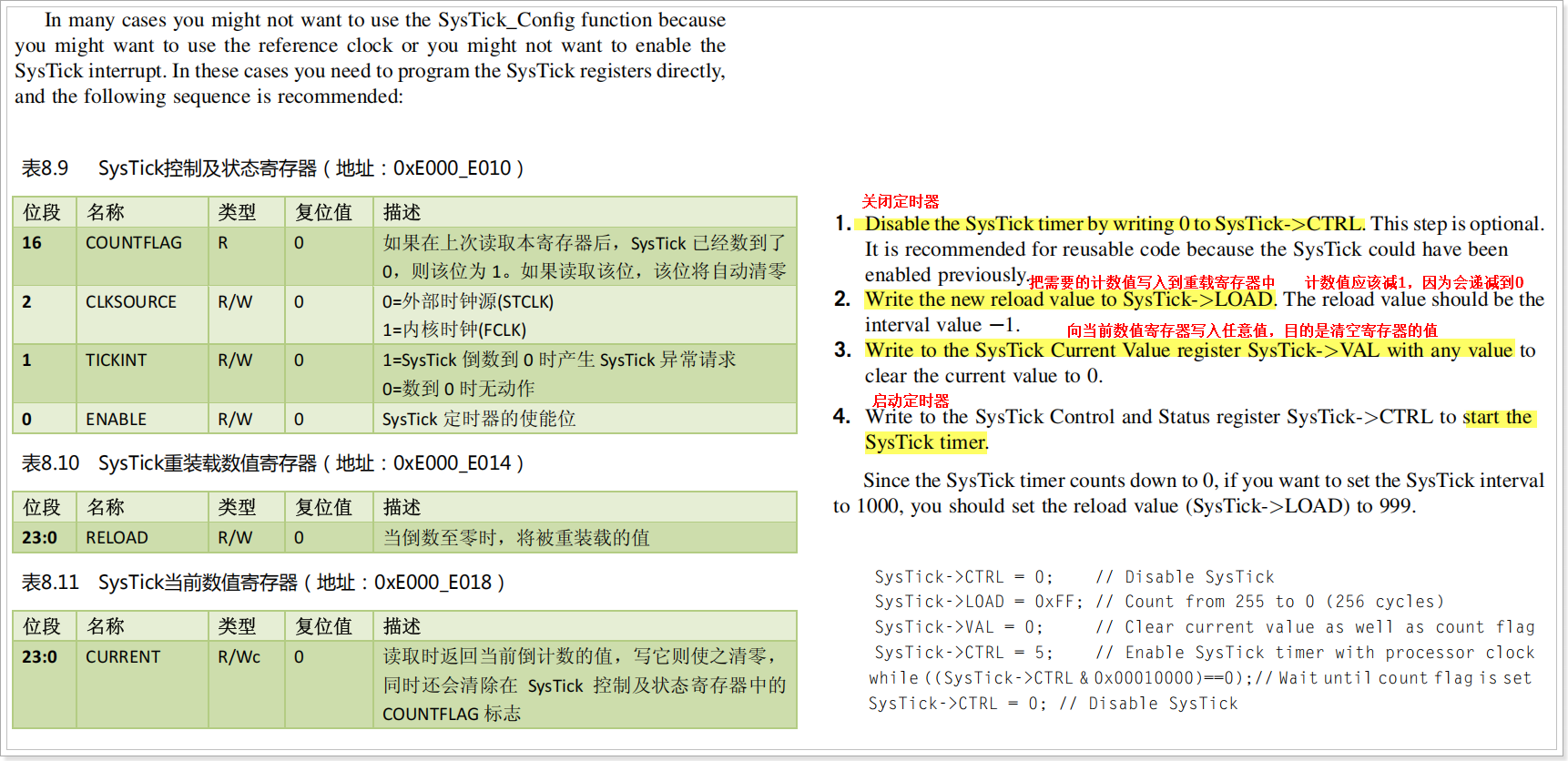 In many cases you might not want to use the SysTick_Config function because you might want to use the reference clock or you might not want to enable the SysTick interrupt. In these cases you need to program the SysTick registers directly, and the following sequence is recommended:

表8.9 SysTick控制及状态寄存器（地址：0xE000_E010）

| 位段 | 名称 | 类型 | 复位值 | 描述 |
|---|---|---|---|---|
| 16 | COUNTFLAG | R | 0 | 如果在上次读取本寄存器后，SysTick已经数到了0，则该位为1。如果读取该位，该位将自动清零 |
| 2 | CLKSOURCE | R/W | 0 | 0=外部时钟源(STCLK) 1=内核时钟(FCLK) |
| 1 | TICKINT | R/W | 0 | 1=SysTick倒数到0时产生SysTick异常请求 0=数到0时无动作 |
| 0 | ENABLE | R/W | 0 | SysTick定时器的使能位 |

表8.10 SysTick重装载数值寄存器（地址：0xE000_E014）

| 位段 | 名称 | 类型 | 复位值 | 描述 |
|---|---|---|---|---|
| 23:0 | RELOAD | R/W | 0 | 当倒数至零时，将被重装载的值 |

表8.11 SysTick当前数值寄存器（地址：0xE000_E018）

| 位段 | 名称 | 类型 | 复位值 | 描述 |
|---|---|---|---|---|
| 23:0 | CURRENT | R/Wc | 0 | 读取时返回当前倒计数的值，写它则使之清零，同时还会清除在SysTick控制及状态寄存器中的COUNTFLAG标志 |

关闭定时器

1. Disable the SysTick timer by writing 0 to SysTick->CTRL. This step is optional. It is recommended for reusable code because the SysTick could have been enabled previously.

把需要的计数值写入到重载寄存器中 计数值应该减1，因为会递减到0

2. Write the new reload value to SysTick->LOAD. The reload value should be the interval value −1.

向当前数值寄存器写入任意值，目的是清空寄存器的值

3. Write to the SysTick Current Value register SysTick->VAL with any value to clear the current value to 0.

启动定时器

4. Write to the SysTick Control and Status register SysTick->CTRL to start the SysTick timer.

Since the SysTick timer counts down to 0, if you want to set the SysTick interval to 1000, you should set the reload value (SysTick->LOAD) to 999.

SysTick->CTRL = 0; // Disable SysTick
SysTick->LOAD = 0xFF; // Count from 255 to 0 (256 cycles)
SysTick->VAL = 0; // Clear current value as well as count flag
SysTick->CTRL = 5; // Enable SysTick timer with processor clock
while ((SysTick->CTRL & 0x00010000)==0);// Wait until count flag is set
SysTick->CTRL = 0; // Disable SysTick